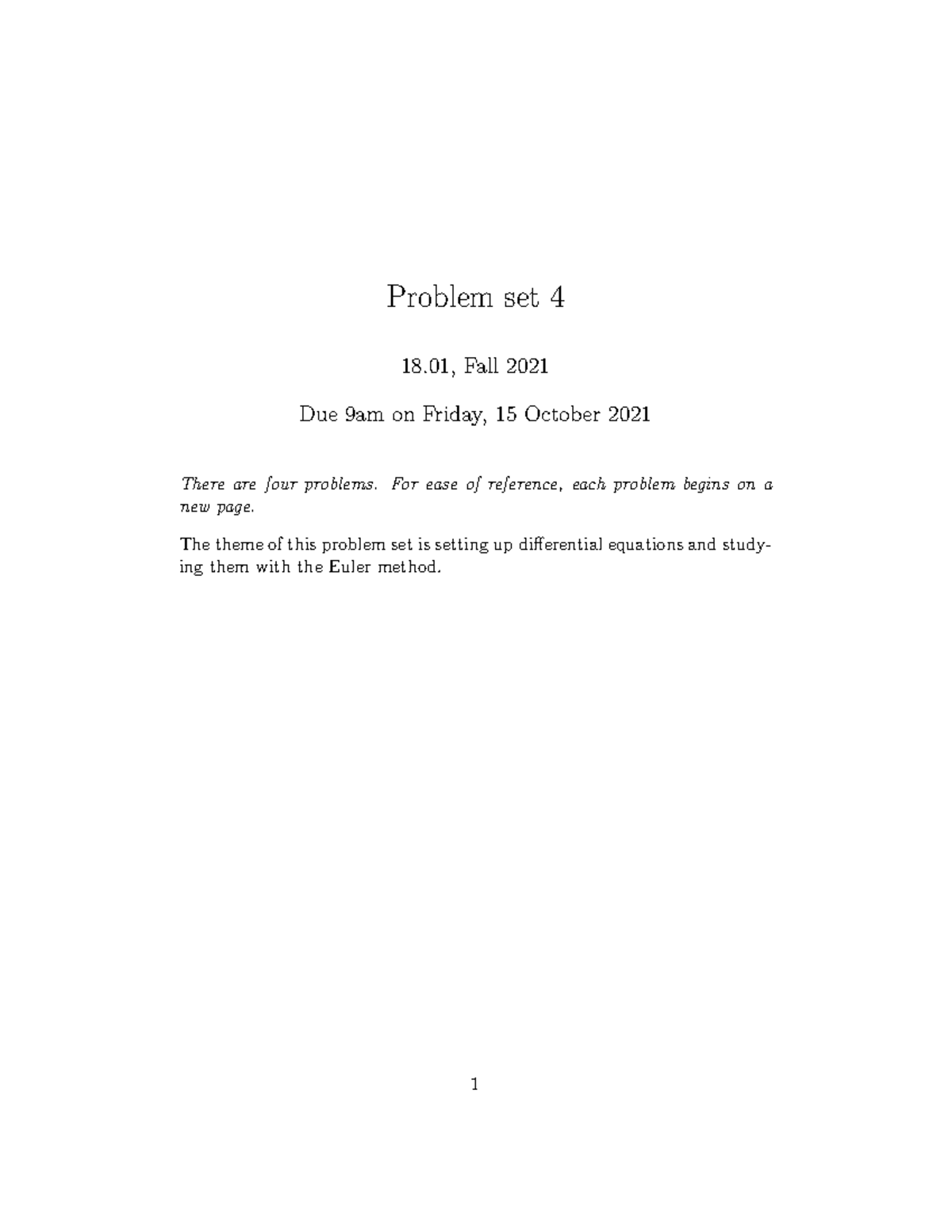 Problem set 4

18.01, Fall 2021

Due 9am on Friday, 15 October 2021

There are four problems. For ease of reference, each problem begins on a new page.

The theme of this problem set is setting up differential equations and studying them with the Euler method.

1